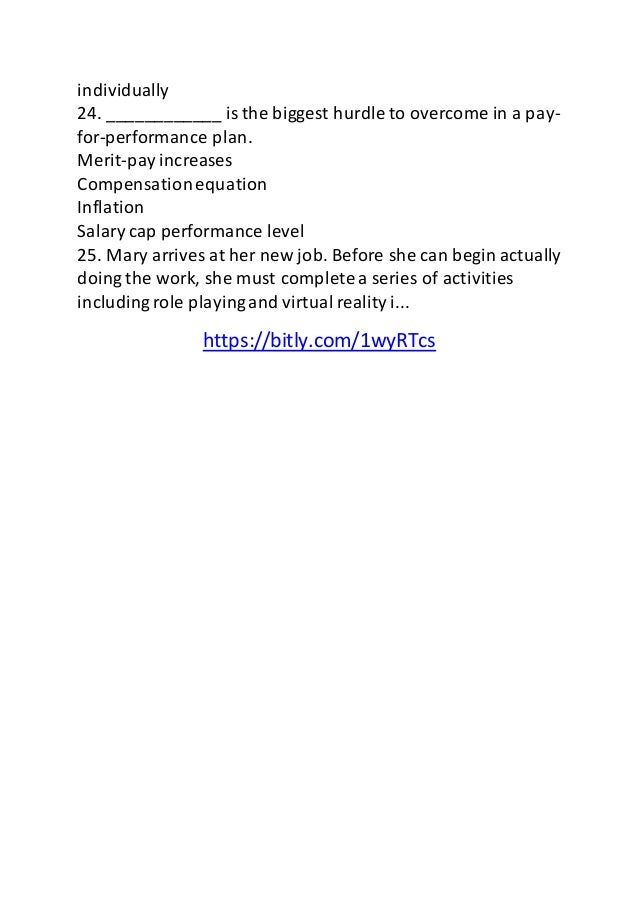 individually
24. ____________ is the biggest hurdle to overcome in a pay-for-performance plan.
Merit-pay increases
Compensation equation
Inflation
Salary cap performance level
25. Mary arrives at her new job. Before she can begin actually doing the work, she must complete a series of activities including role playing and virtual reality i...

https://bitly.com/1wyRTcs